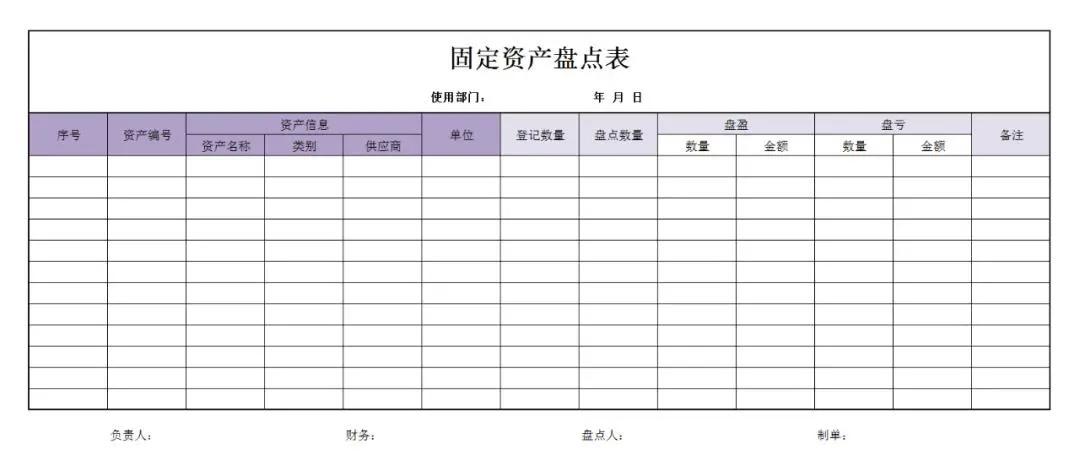 固定资产盘点表

使用部门：　　　　　　年　月　日

| 序号 | 资产编号 | 资产信息 | | | 单位 | 登记数量 | 盘点数量 | 盘盈 | | 盘亏 | | 备注 |
|---|---|---|---|---|---|---|---|---|---|---|---|---|
| | | 资产名称 | 类别 | 供应商 | | | | 数量 | 金额 | 数量 | 金额 | |
| | | | | | | | | | | | | |
| | | | | | | | | | | | | |
| | | | | | | | | | | | | |
| | | | | | | | | | | | | |
| | | | | | | | | | | | | |
| | | | | | | | | | | | | |
| | | | | | | | | | | | | |
| | | | | | | | | | | | | |
| | | | | | | | | | | | | |
| | | | | | | | | | | | | |
| | | | | | | | | | | | | |
| | | | | | | | | | | | | |

负责人：　　　　财务：　　　　盘点人：　　　　制单：